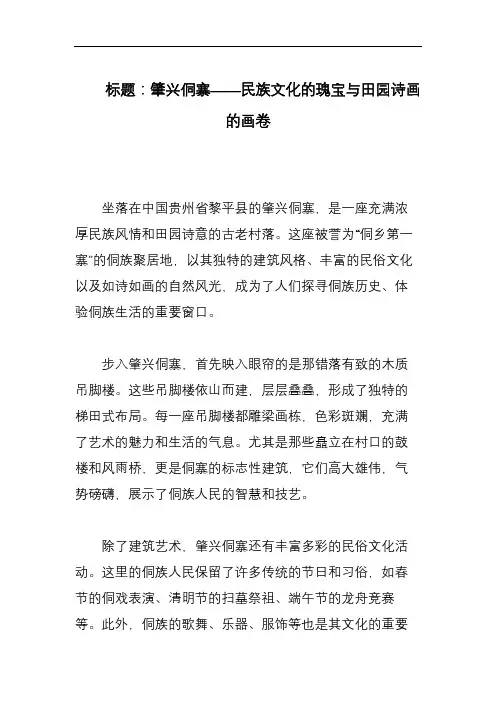 标题：肇兴侗寨——民族文化的瑰宝与田园诗画的画卷

坐落在中国贵州省黎平县的肇兴侗寨，是一座充满浓厚民族风情和田园诗意的古老村落。这座被誉为“侗乡第一寨”的侗族聚居地，以其独特的建筑风格、丰富的民俗文化以及如诗如画的自然风光，成为了人们探寻侗族历史、体验侗族生活的重要窗口。

步入肇兴侗寨，首先映入眼帘的是那错落有致的木质吊脚楼。这些吊脚楼依山而建，层层叠叠，形成了独特的梯田式布局。每一座吊脚楼都雕梁画栋，色彩斑斓，充满了艺术的魅力和生活的气息。尤其是那些矗立在村口的鼓楼和风雨桥，更是侗寨的标志性建筑，它们高大雄伟，气势磅礴，展示了侗族人民的智慧和技艺。

除了建筑艺术，肇兴侗寨还有丰富多彩的民俗文化活动。这里的侗族人民保留了许多传统的节日和习俗，如春节的侗戏表演、清明节的扫墓祭祖、端午节的龙舟竞赛等。此外，侗族的歌舞、乐器、服饰等也是其文化的重要